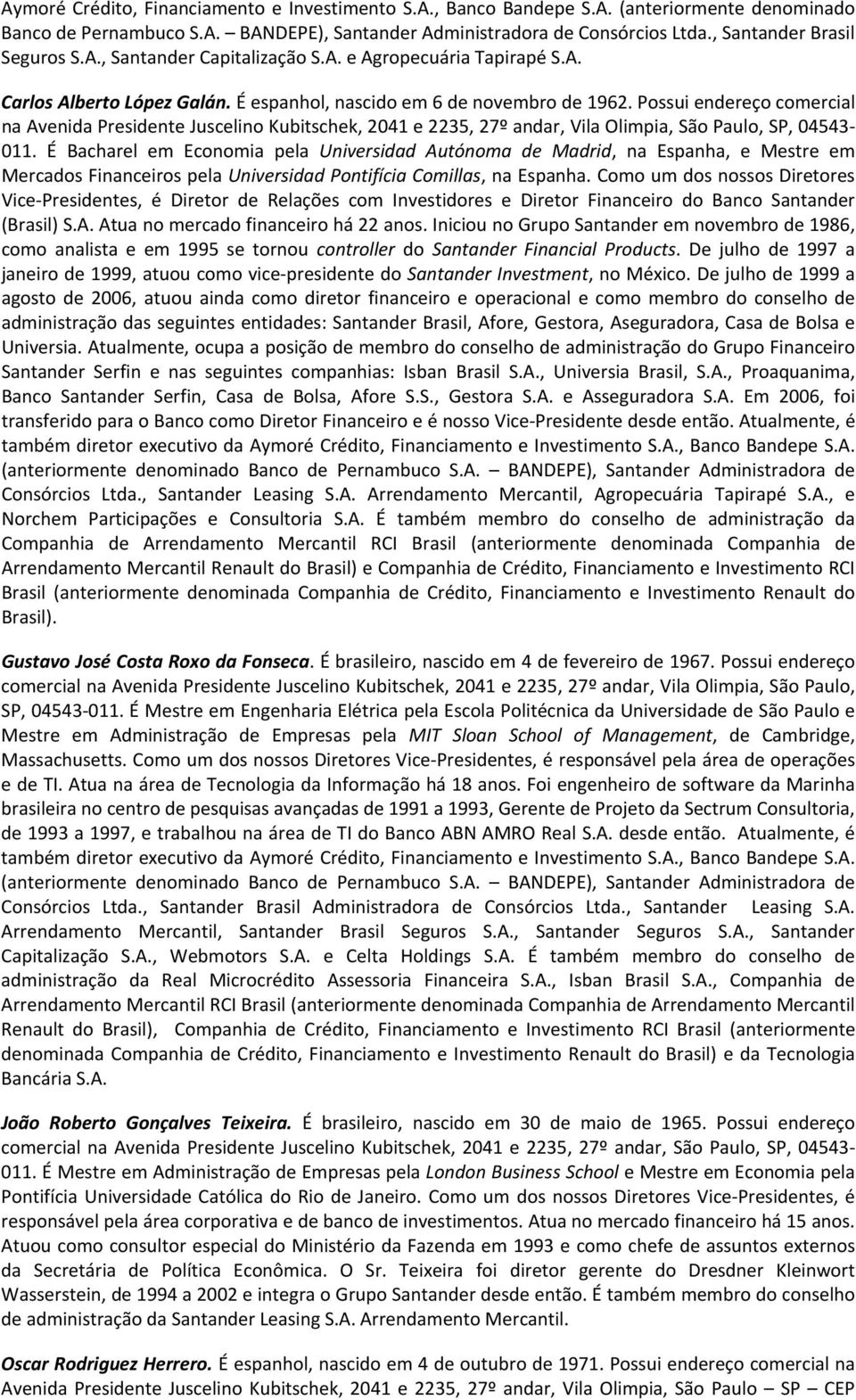 Aymoré Crédito, Financiamento e Investimento S.A., Banco Bandepe S.A. (anteriormente denominado Banco de Pernambuco S.A. – BANDEPE), Santander Administradora de Consórcios Ltda., Santander Brasil Seguros S.A., Santander Capitalização S.A. e Agropecuária Tapirapé S.A.

Carlos Alberto López Galán. É espanhol, nascido em 6 de novembro de 1962. Possui endereço comercial na Avenida Presidente Juscelino Kubitschek, 2041 e 2235, 27º andar, Vila Olimpia, São Paulo, SP, 04543-011. É Bacharel em Economia pela Universidad Autónoma de Madrid, na Espanha, e Mestre em Mercados Financeiros pela Universidad Pontifícia Comillas, na Espanha. Como um dos nossos Diretores Vice-Presidentes, é Diretor de Relações com Investidores e Diretor Financeiro do Banco Santander (Brasil) S.A. Atua no mercado financeiro há 22 anos. Iniciou no Grupo Santander em novembro de 1986, como analista e em 1995 se tornou controller do Santander Financial Products. De julho de 1997 a janeiro de 1999, atuou como vice-presidente do Santander Investment, no México. De julho de 1999 a agosto de 2006, atuou ainda como diretor financeiro e operacional e como membro do conselho de administração das seguintes entidades: Santander Brasil, Afore, Gestora, Aseguradora, Casa de Bolsa e Universia. Atualmente, ocupa a posição de membro do conselho de administração do Grupo Financeiro Santander Serfin e nas seguintes companhias: Isban Brasil S.A., Universia Brasil, S.A., Proaquanima, Banco Santander Serfin, Casa de Bolsa, Afore S.S., Gestora S.A. e Asseguradora S.A. Em 2006, foi transferido para o Banco como Diretor Financeiro e é nosso Vice-Presidente desde então. Atualmente, é também diretor executivo da Aymoré Crédito, Financiamento e Investimento S.A., Banco Bandepe S.A. (anteriormente denominado Banco de Pernambuco S.A. – BANDEPE), Santander Administradora de Consórcios Ltda., Santander Leasing S.A. Arrendamento Mercantil, Agropecuária Tapirapé S.A., e Norchem Participações e Consultoria S.A. É também membro do conselho de administração da Companhia de Arrendamento Mercantil RCI Brasil (anteriormente denominada Companhia de Arrendamento Mercantil Renault do Brasil) e Companhia de Crédito, Financiamento e Investimento RCI Brasil (anteriormente denominada Companhia de Crédito, Financiamento e Investimento Renault do Brasil).

Gustavo José Costa Roxo da Fonseca. É brasileiro, nascido em 4 de fevereiro de 1967. Possui endereço comercial na Avenida Presidente Juscelino Kubitschek, 2041 e 2235, 27º andar, Vila Olimpia, São Paulo, SP, 04543-011. É Mestre em Engenharia Elétrica pela Escola Politécnica da Universidade de São Paulo e Mestre em Administração de Empresas pela MIT Sloan School of Management, de Cambridge, Massachusetts. Como um dos nossos Diretores Vice-Presidentes, é responsável pela área de operações e de TI. Atua na área de Tecnologia da Informação há 18 anos. Foi engenheiro de software da Marinha brasileira no centro de pesquisas avançadas de 1991 a 1993, Gerente de Projeto da Sectrum Consultoria, de 1993 a 1997, e trabalhou na área de TI do Banco ABN AMRO Real S.A. desde então. Atualmente, é também diretor executivo da Aymoré Crédito, Financiamento e Investimento S.A., Banco Bandepe S.A. (anteriormente denominado Banco de Pernambuco S.A. – BANDEPE), Santander Administradora de Consórcios Ltda., Santander Brasil Administradora de Consórcios Ltda., Santander Leasing S.A. Arrendamento Mercantil, Santander Brasil Seguros S.A., Santander Seguros S.A., Santander Capitalização S.A., Webmotors S.A. e Celta Holdings S.A. É também membro do conselho de administração da Real Microcrédito Assessoria Financeira S.A., Isban Brasil S.A., Companhia de Arrendamento Mercantil RCI Brasil (anteriormente denominada Companhia de Arrendamento Mercantil Renault do Brasil), Companhia de Crédito, Financiamento e Investimento RCI Brasil (anteriormente denominada Companhia de Crédito, Financiamento e Investimento Renault do Brasil) e da Tecnologia Bancária S.A.

João Roberto Gonçalves Teixeira. É brasileiro, nascido em 30 de maio de 1965. Possui endereço comercial na Avenida Presidente Juscelino Kubitschek, 2041 e 2235, 27º andar, São Paulo, SP, 04543-011. É Mestre em Administração de Empresas pela London Business School e Mestre em Economia pela Pontifícia Universidade Católica do Rio de Janeiro. Como um dos nossos Diretores Vice-Presidentes, é responsável pela área corporativa e de banco de investimentos. Atua no mercado financeiro há 15 anos. Atuou como consultor especial do Ministério da Fazenda em 1993 e como chefe de assuntos externos da Secretária de Política Econômica. O Sr. Teixeira foi diretor gerente do Dresdner Kleinwort Wasserstein, de 1994 a 2002 e integra o Grupo Santander desde então. É também membro do conselho de administração da Santander Leasing S.A. Arrendamento Mercantil.

Oscar Rodriguez Herrero. É espanhol, nascido em 4 de outubro de 1971. Possui endereço comercial na Avenida Presidente Juscelino Kubitschek, 2041 e 2235, 27º andar, Vila Olimpia, São Paulo – SP – CEP